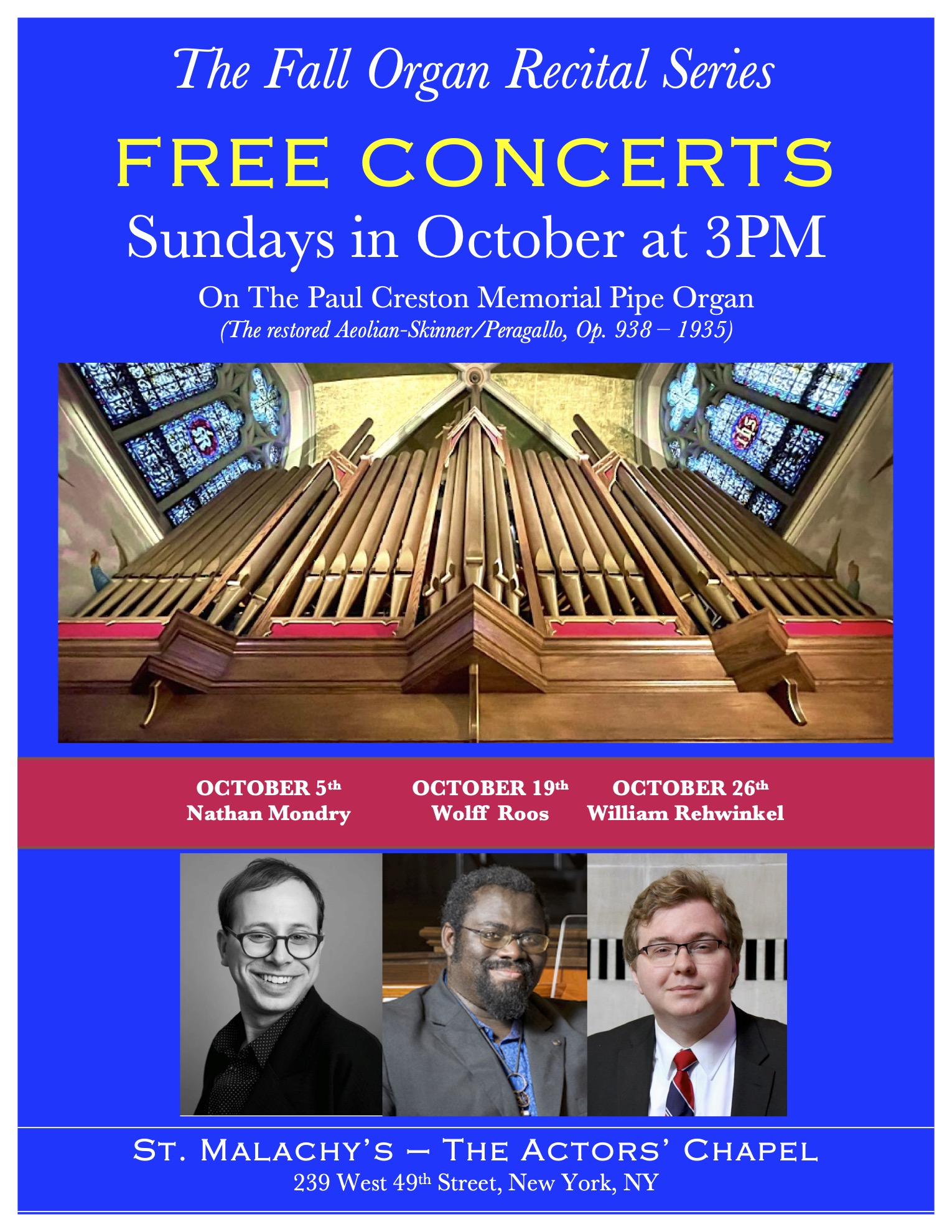 The Fall Organ Recital Series

FREE CONCERTS

Sundays in October at 3PM

On The Paul Creston Memorial Pipe Organ

(The restored Aeolian-Skinner/Peragallo, Op. 938 – 1935)

OCTOBER 5th
Nathan Mondry

OCTOBER 19th
Wolff Roos

OCTOBER 26th
William Rehwinkel

ST. MALACHY'S – THE ACTORS' CHAPEL

239 West 49th Street, New York, NY